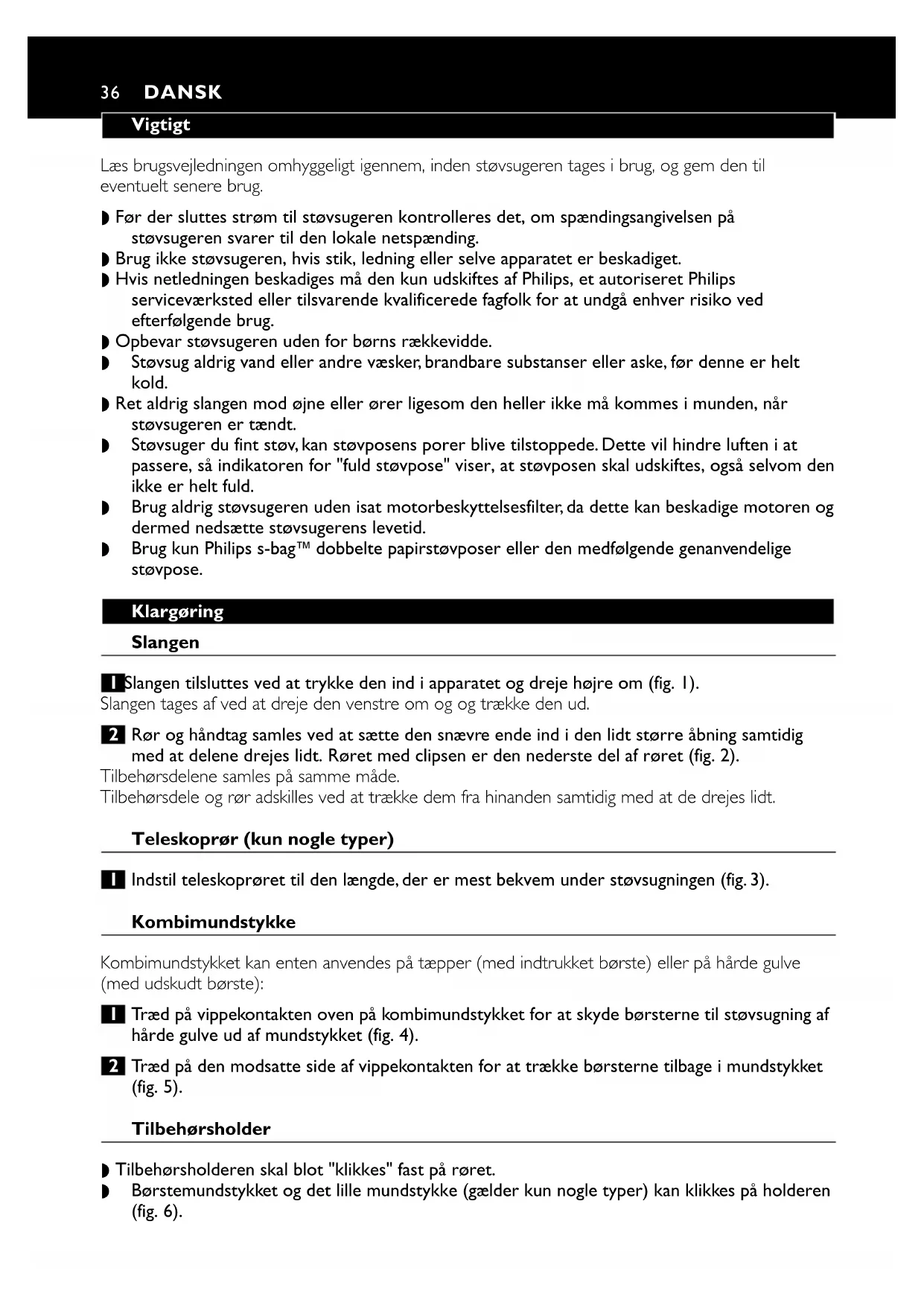 36 DANSK

Vigtigt

Læs brugsvejledningen omhyggeligt igennem, inden støvsugeren tages i brug, og gem den til eventuelt senere brug.

◗ Før der sluttes strøm til støvsugeren kontrolleres det, om spændingsangivelsen på støvsugeren svarer til den lokale netspænding.
◗ Brug ikke støvsugeren, hvis stik, ledning eller selve apparatet er beskadiget.
◗ Hvis netledningen beskadiges må den kun udskiftes af Philips, et autoriseret Philips serviceværksted eller tilsvarende kvalificerede fagfolk for at undgå enhver risiko ved efterfølgende brug.
◗ Opbevar støvsugeren uden for børns rækkevidde.
◗ Støvsug aldrig vand eller andre væsker, brandbare substanser eller aske, før denne er helt kold.
◗ Ret aldrig slangen mod øjne eller ører ligesom den heller ikke må kommes i munden, når støvsugeren er tændt.
◗ Støvsuger du fint støv, kan støvposens porer blive tilstoppede. Dette vil hindre luften i at passere, så indikatoren for "fuld støvpose" viser, at støvposen skal udskiftes, også selvom den ikke er helt fuld.
◗ Brug aldrig støvsugeren uden isat motorbeskyttelsesfilter, da dette kan beskadige motoren og dermed nedsætte støvsugerens levetid.
◗ Brug kun Philips s-bag™ dobbelte papirstøvposer eller den medfølgende genanvendelige støvpose.

Klargøring

Slangen

1 Slangen tilsluttes ved at trykke den ind i apparatet og dreje højre om (fig. 1).
Slangen tages af ved at dreje den venstre om og og trække den ud.

2 Rør og håndtag samles ved at sætte den snævre ende ind i den lidt større åbning samtidig med at delene drejes lidt. Røret med clipsen er den nederste del af røret (fig. 2).
Tilbehørsdelene samles på samme måde.
Tilbehørsdele og rør adskilles ved at trække dem fra hinanden samtidig med at de drejes lidt.

Teleskoprør (kun nogle typer)

1 Indstil teleskoprøret til den længde, der er mest bekvem under støvsugningen (fig. 3).

Kombimundstykke

Kombimundstykket kan enten anvendes på tæpper (med indtrukket børste) eller på hårde gulve (med udskudt børste):

1 Træd på vippekontakten oven på kombimundstykket for at skyde børsterne til støvsugning af hårde gulve ud af mundstykket (fig. 4).

2 Træd på den modsatte side af vippekontakten for at trække børsterne tilbage i mundstykket (fig. 5).

Tilbehørsholder

◗ Tilbehørsholderen skal blot "klikkes" fast på røret.
◗ Børstemundstykket og det lille mundstykke (gælder kun nogle typer) kan klikkes på holderen (fig. 6).